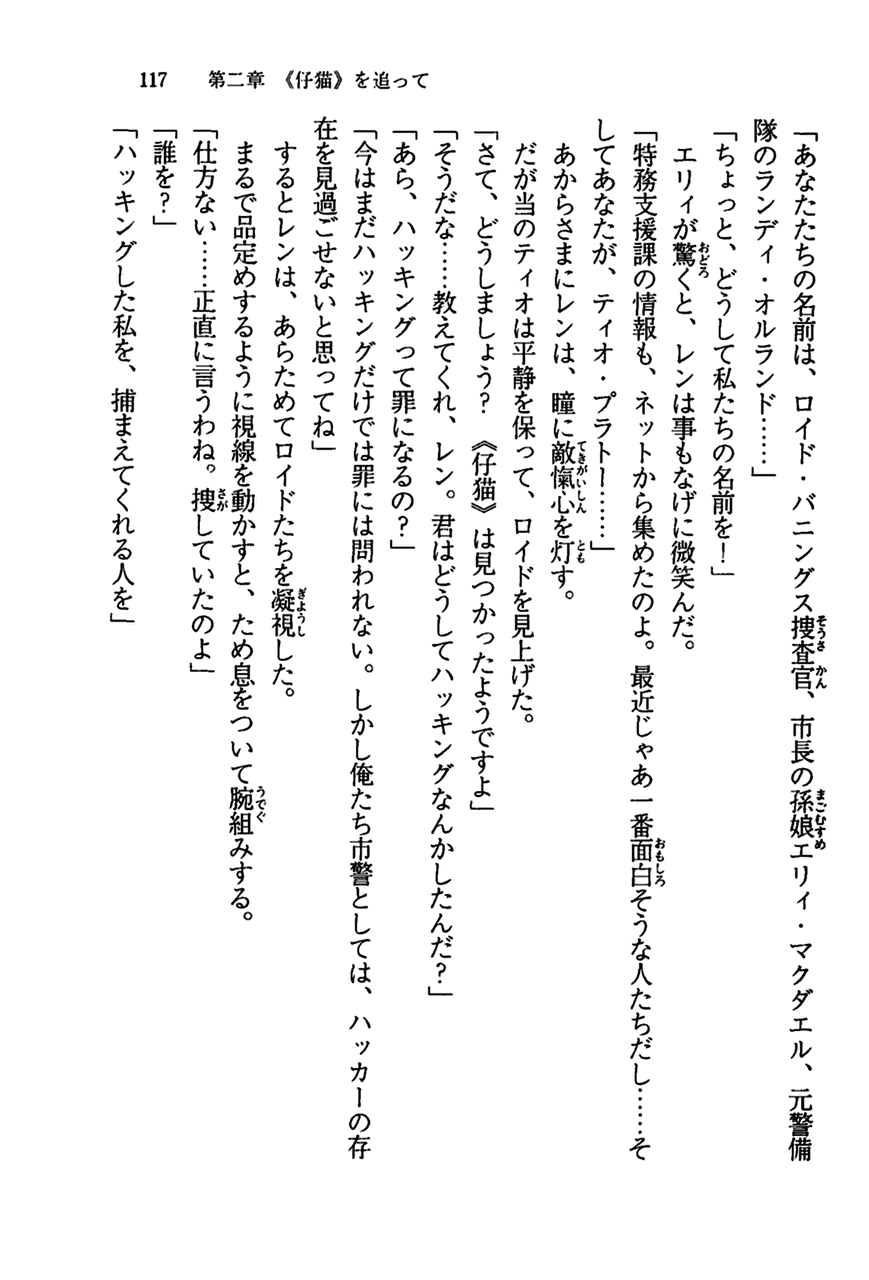 117　第二章　《仔猫》を追って

「あなたたちの名前は、ロイド・バニングス捜査官、市長の孫娘エリィ・マクダエル、元警備隊のランディ・オルランド……」

「ちょっと、どうして私たちの名前を！」

エリィが驚くと、レンは事もなげに微笑んだ。

「特務支援課の情報も、ネットから集めたのよ。最近じゃあ一番面白そうな人たちだし……そしてあなたが、ティオ・プラトー……」

あからさまにレンは、瞳に敵愾心を灯す。

だが当のティオは平静を保って、ロイドを見上げた。

「さて、どうしましょう？　《仔猫》は見つかったようですよ」

「そうだな……教えてくれ、レン。君はどうしてハッキングなんかしたんだ？」

「あら、ハッキングって罪になるの？」

「今はまだハッキングだけでは罪には問われない。しかし俺たち市警としては、ハッカーの存在を見過ごせないと思ってね」

するとレンは、あらためてロイドたちを凝視した。

まるで品定めするように視線を動かすと、ため息をついて腕組みする。

「仕方ない……正直に言うわね。捜していたのよ」

「誰を？」

「ハッキングした私を、捕まえてくれる人を」